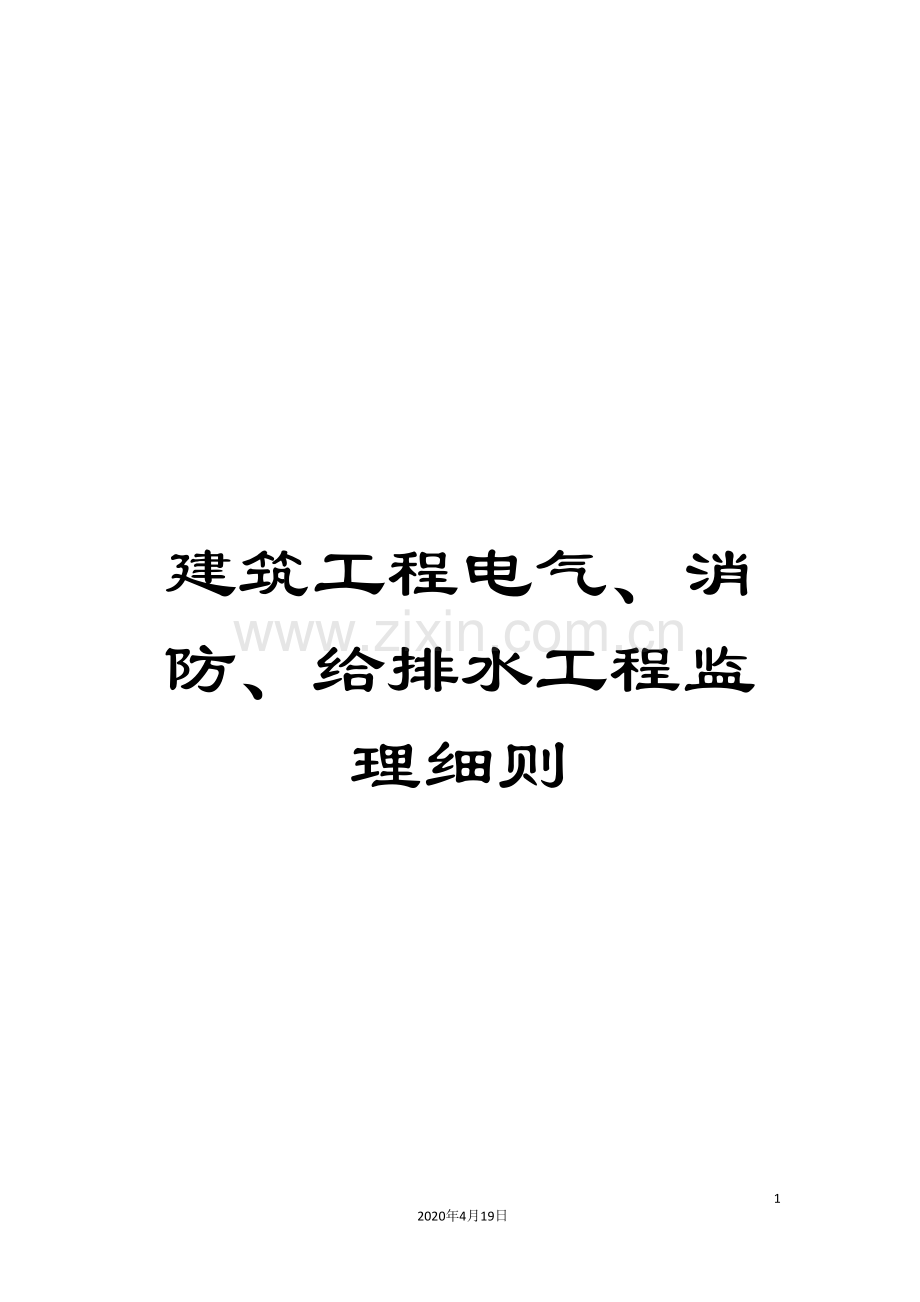 建筑工程电气、消防、给排水工程监理细则

www.zixin.com.cn

1

2020年4月19日